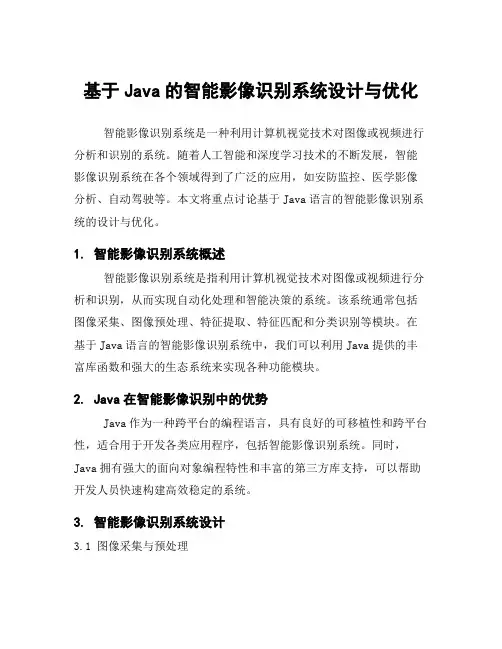 基于 Java 的智能影像识别系统设计与优化

智能影像识别系统是一种利用计算机视觉技术对图像或视频进行分析和识别的系统。随着人工智能和深度学习技术的不断发展，智能影像识别系统在各个领域得到了广泛的应用，如安防监控、医学影像分析、自动驾驶等。本文将重点讨论基于 Java 语言的智能影像识别系统的设计与优化。

1. 智能影像识别系统概述

智能影像识别系统是指利用计算机视觉技术对图像或视频进行分析和识别，从而实现自动化处理和智能决策的系统。该系统通常包括图像采集、图像预处理、特征提取、特征匹配和分类识别等模块。在基于 Java 语言的智能影像识别系统中，我们可以利用 Java 提供的丰富库函数和强大的生态系统来实现各种功能模块。

2. Java 在智能影像识别中的优势

Java 作为一种跨平台的编程语言，具有良好的可移植性和跨平台性，适合用于开发各类应用程序，包括智能影像识别系统。同时，Java 拥有强大的面向对象编程特性和丰富的第三方库支持，可以帮助开发人员快速构建高效稳定的系统。

3. 智能影像识别系统设计

3.1 图像采集与预处理